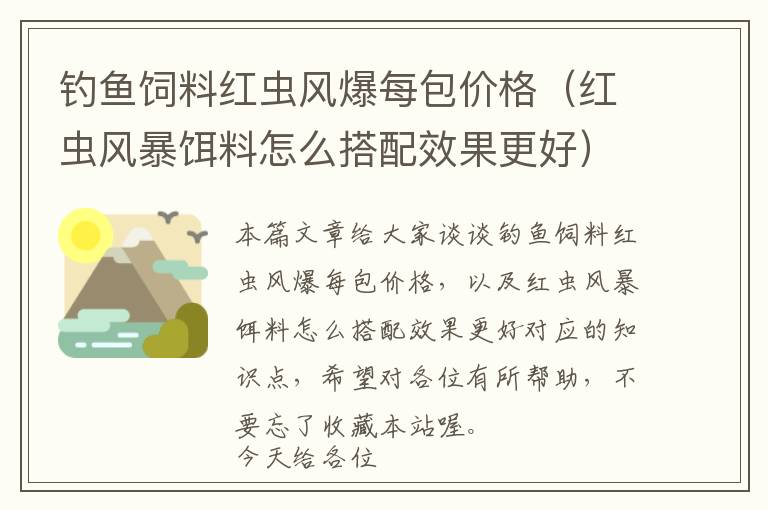 钓鱼饲料红虫风爆每包价格（红虫风暴饵料怎么搭配效果更好）

本篇文章给大家谈谈钓鱼饲料红虫风爆每包价格，以及红虫风暴饵料怎么搭配效果更好对应的知识点，希望对各位有所帮助，不要忘了收藏本站喔。
今天给各位